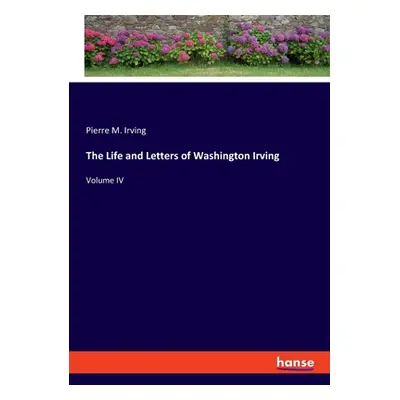 Pierre M. Irving

The Life and Letters of Washington Irving

Volume IV

hanse